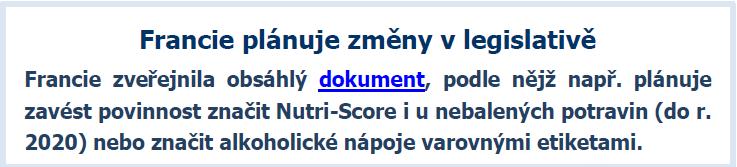 Francie plánuje změny v legislativě

Francie zveřejnila obsáhlý dokument, podle nějž např. plánuje zavést povinnost značit Nutri-Score i u nebalených potravin (do r. 2020) nebo značit alkoholické nápoje varovnými etiketami.